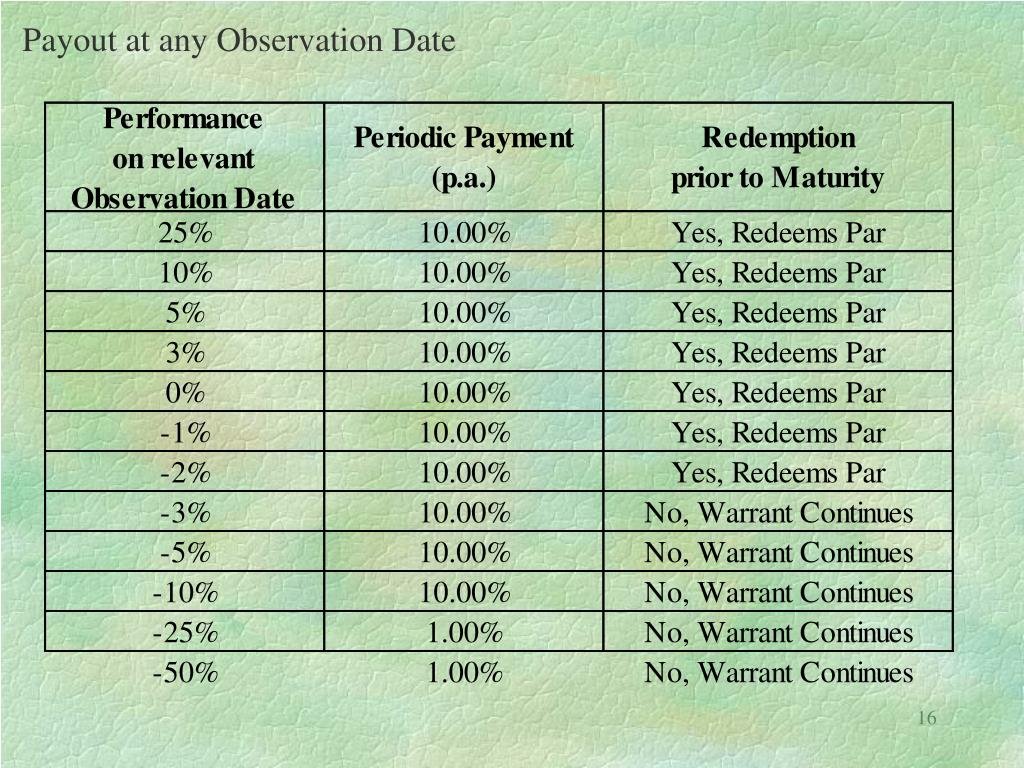 Payout at any Observation Date

| Performance on relevant Observation Date | Periodic Payment (p.a.) | Redemption prior to Maturity |
|---|---|---|
| 25% | 10.00% | Yes, Redeems Par |
| 10% | 10.00% | Yes, Redeems Par |
| 5% | 10.00% | Yes, Redeems Par |
| 3% | 10.00% | Yes, Redeems Par |
| 0% | 10.00% | Yes, Redeems Par |
| -1% | 10.00% | Yes, Redeems Par |
| -2% | 10.00% | Yes, Redeems Par |
| -3% | 10.00% | No, Warrant Continues |
| -5% | 10.00% | No, Warrant Continues |
| -10% | 10.00% | No, Warrant Continues |
| -25% | 1.00% | No, Warrant Continues |
| -50% | 1.00% | No, Warrant Continues |

16